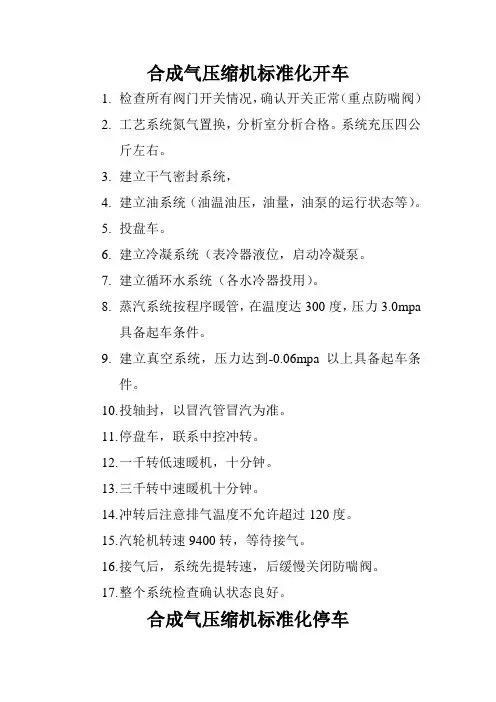 合成气压缩机标准化开车

1. 检查所有阀门开关情况，确认开关正常（重点防喘阀）
2. 工艺系统氮气置换，分析室分析合格。系统充压四公斤左右。
3. 建立干气密封系统，
4. 建立油系统（油温油压，油量，油泵的运行状态等）。
5. 投盘车。
6. 建立冷凝系统（表冷器液位，启动冷凝泵。
7. 建立循环水系统（各水冷器投用）。
8. 蒸汽系统按程序暖管，在温度达 300 度，压力 3.0mpa 具备起车条件。
9. 建立真空系统，压力达到-0.06mpa 以上具备起车条件。
10. 投轴封，以冒汽管冒汽为准。
11. 停盘车，联系中控冲转。
12. 一千转低速暖机，十分钟。
13. 三千转中速暖机十分钟。
14. 冲转后注意排气温度不允许超过 120 度。
15. 汽轮机转速 9400 转，等待接气。
16. 接气后，系统先提转速，后缓慢关闭防喘阀。
17. 整个系统检查确认状态良好。

合成气压缩机标准化停车